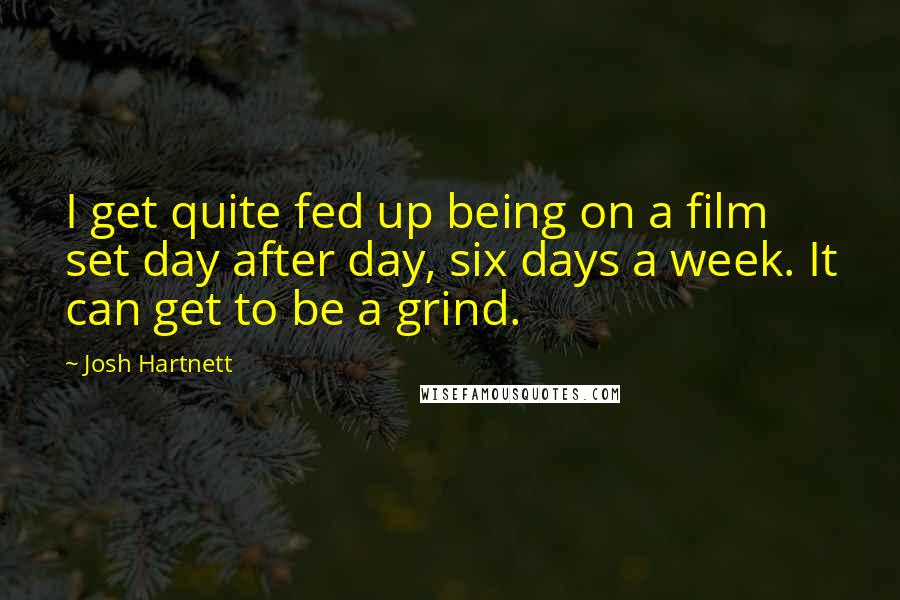 I get quite fed up being on a film set day after day, six days a week. It can get to be a grind.

~ Josh Hartnett

WISEFAMOUSQUOTES.COM